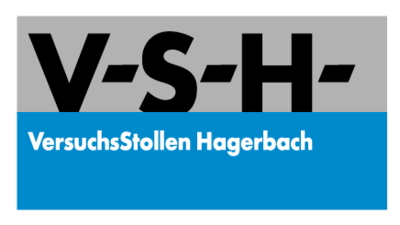 V-S-H-

VersuchsStollen Hagerbach